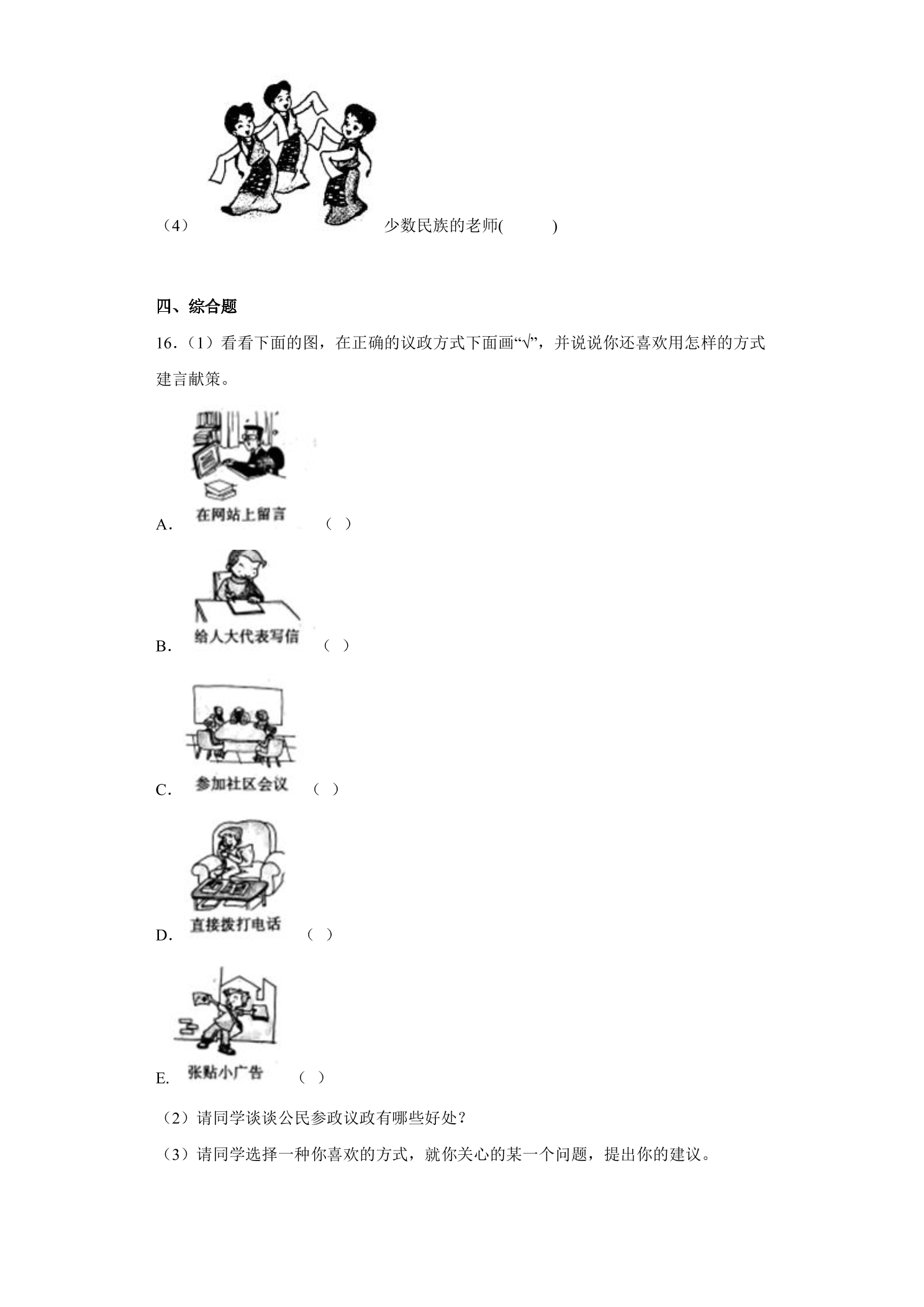 （4） 少数民族的老师(　　　)

四、综合题

16.（1）看看下面的图，在正确的议政方式下面画“√”，并说说你还喜欢用怎样的方式建言献策。

A. 在网站上留言 （ ）

B. 给人大代表写信 （ ）

C. 参加社区会议 （ ）

D. 直接拨打电话 （ ）

E. 张贴小广告 （ ）

（2）请同学谈谈公民参政议政有哪些好处？

（3）请同学选择一种你喜欢的方式，就你关心的某一个问题，提出你的建议。